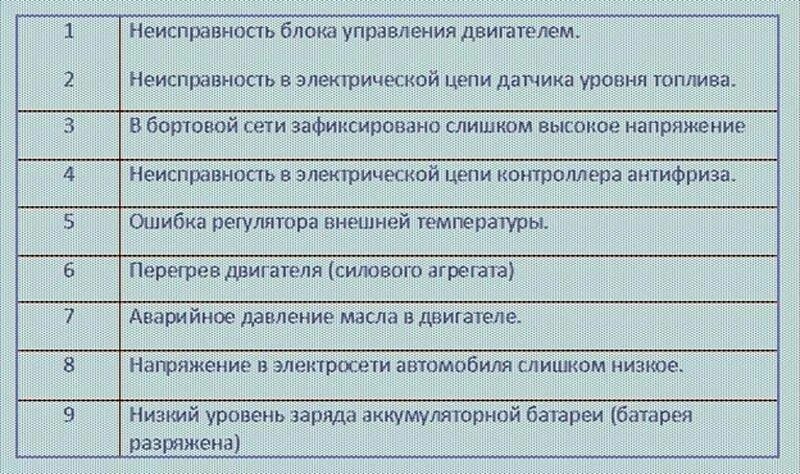 | | |
|---|---|
| 1 | Неисправность блока управления двигателем. |
| 2 | Неисправность в электрической цепи датчика уровня топлива. |
| 3 | В бортовой сети зафиксировано слишком высокое напряжение |
| 4 | Неисправность в электрической цепи контроллера антифриза. |
| 5 | Ошибка регулятора внешней температуры. |
| 6 | Перегрев двигателя (силового агрегата) |
| 7 | Аварийное давление масла в двигателе. |
| 8 | Напряжение в электросети автомобиля слишком низкое. |
| 9 | Низкий уровень заряда аккумуляторной батареи (батарея разряжена) |